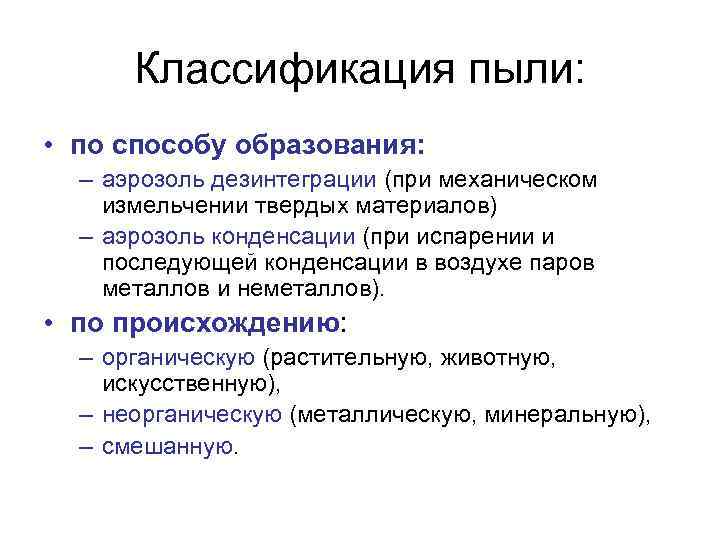 Классификация пыли:

• по способу образования:
– аэрозоль дезинтеграции (при механическом измельчении твердых материалов)
– аэрозоль конденсации (при испарении и последующей конденсации в воздухе паров металлов и неметаллов).

• по происхождению:
– органическую (растительную, животную, искусственную),
– неорганическую (металлическую, минеральную),
– смешанную.